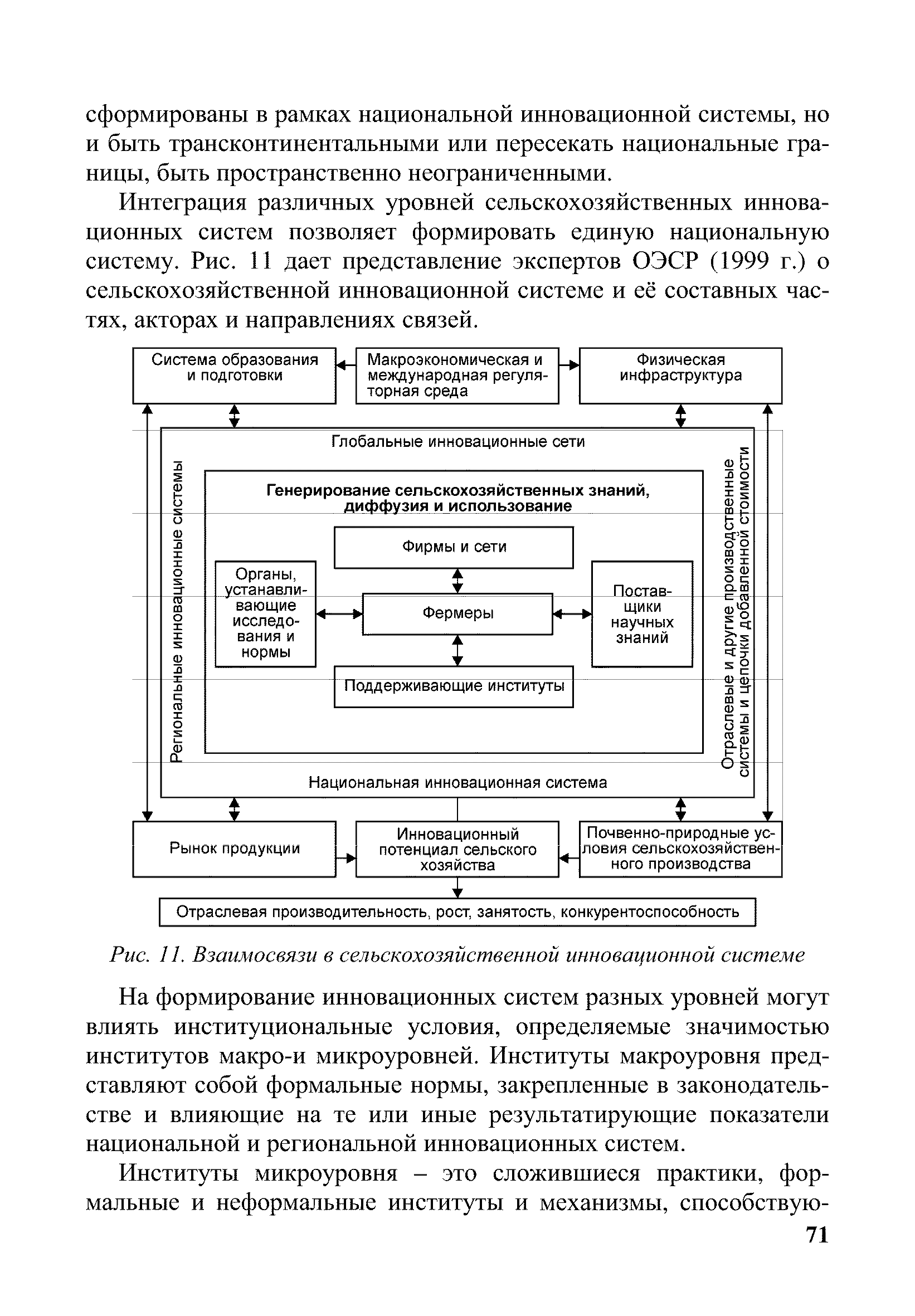 сформированы в рамках национальной инновационной системы, но и быть трансконтинентальными или пересекать национальные границы, быть пространственно неограниченными.

Интеграция различных уровней сельскохозяйственных инновационных систем позволяет формировать единую национальную систему. Рис. 11 дает представление экспертов ОЭСР (1999 г.) о сельскохозяйственной инновационной системе и её составных частях, акторах и направлениях связей.

Система образования и подготовки

Макроэкономическая и международная регуляторная среда

Физическая инфраструктура

Глобальные инновационные сети

Региональные инновационные системы

Генерирование сельскохозяйственных знаний, диффузия и использование

Фирмы и сети

Органы, устанавливающие исследования и нормы

Фермеры

Поставщики научных знаний

Поддерживающие институты

Отраслевые и другие производственные системы и цепочки добавленной стоимости

Национальная инновационная система

Рынок продукции

Инновационный потенциал сельского хозяйства

Почвенно-природные условия сельскохозяйственного производства

Отраслевая производительность, рост, занятость, конкурентоспособность

Рис. 11. Взаимосвязи в сельскохозяйственной инновационной системе

На формирование инновационных систем разных уровней могут влиять институциональные условия, определяемые значимостью институтов макро-и микроуровней. Институты макроуровня представляют собой формальные нормы, закрепленные в законодательстве и влияющие на те или иные результатирующие показатели национальной и региональной инновационных систем.

Институты микроуровня – это сложившиеся практики, формальные и неформальные институты и механизмы, способствую-

71